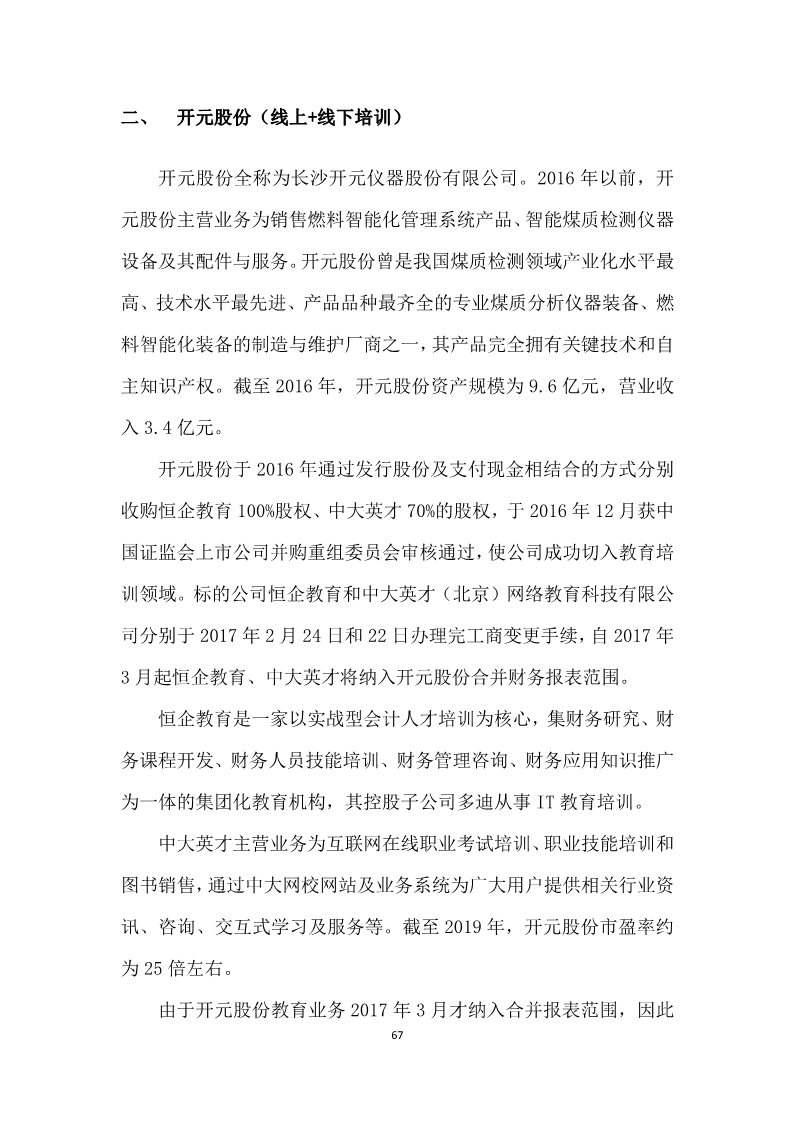 二、 开元股份（线上+线下培训）

开元股份全称为长沙开元仪器股份有限公司。2016 年以前，开元股份主营业务为销售燃料智能化管理系统产品、智能煤质检测仪器设备及其配件与服务。开元股份曾是我国煤质检测领域产业化水平最高、技术水平最先进、产品品种最齐全的专业煤质分析仪器装备、燃料智能化装备的制造与维护厂商之一，其产品完全拥有关键技术和自主知识产权。截至 2016 年，开元股份资产规模为 9.6 亿元，营业收入 3.4 亿元。

开元股份于 2016 年通过发行股份及支付现金相结合的方式分别收购恒企教育 100%股权、中大英才 70%的股权，于 2016 年 12 月获中国证监会上市公司并购重组委员会审核通过，使公司成功切入教育培训领域。标的公司恒企教育和中大英才（北京）网络教育科技有限公司分别于 2017 年 2 月 24 日和 22 日办理完工商变更手续，自 2017 年 3 月起恒企教育、中大英才将纳入开元股份合并财务报表范围。

恒企教育是一家以实战型会计人才培训为核心，集财务研究、财务课程开发、财务人员技能培训、财务管理咨询、财务应用知识推广为一体的集团化教育机构，其控股子公司多迪从事 IT 教育培训。

中大英才主营业务为互联网在线职业考试培训、职业技能培训和图书销售，通过中大网校网站及业务系统为广大用户提供相关行业资讯、咨询、交互式学习及服务等。截至 2019 年，开元股份市盈率约为 25 倍左右。

由于开元股份教育业务 2017 年 3 月才纳入合并报表范围，因此

67